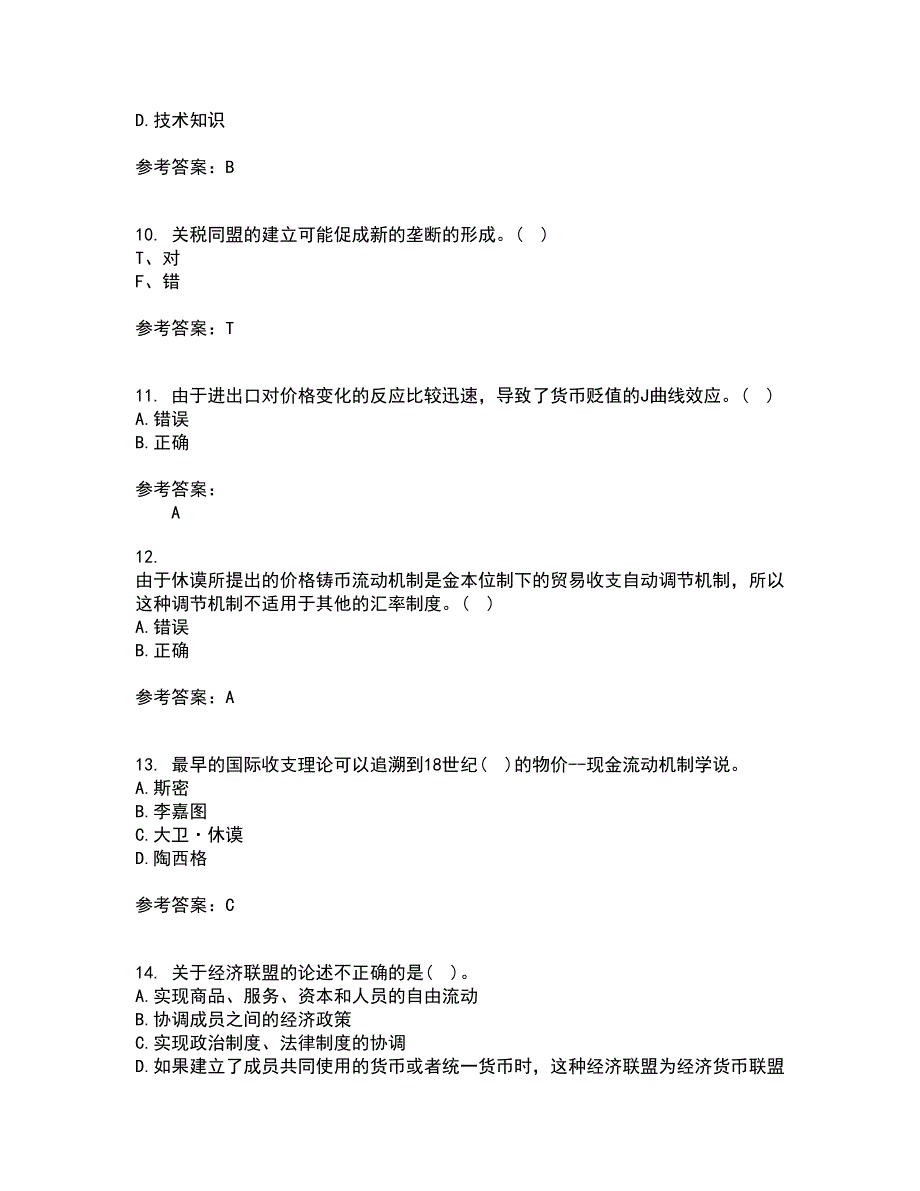 D.技术知识

参考答案：B

10. 关税同盟的建立可能促成新的垄断的形成。（ ）
T、对
F、错

参考答案：T

11. 由于进出口对价格变化的反应比较迅速，导致了货币贬值的J曲线效应。（ ）
A.错误
B.正确

参考答案：
A

12.
由于休谟所提出的价格铸币流动机制是金本位制下的贸易收支自动调节机制，所以这种调节机制不适用于其他的汇率制度。（ ）
A.错误
B.正确

参考答案：A

13. 最早的国际收支理论可以追溯到18世纪（ ）的物价--现金流动机制学说。
A.斯密
B.李嘉图
C.大卫·休谟
D.陶西格

参考答案：C

14. 关于经济联盟的论述不正确的是（ ）。
A.实现商品、服务、资本和人员的自由流动
B.协调成员之间的经济政策
C.实现政治制度、法律制度的协调
D.如果建立了成员共同使用的货币或者统一货币时，这种经济联盟为经济货币联盟